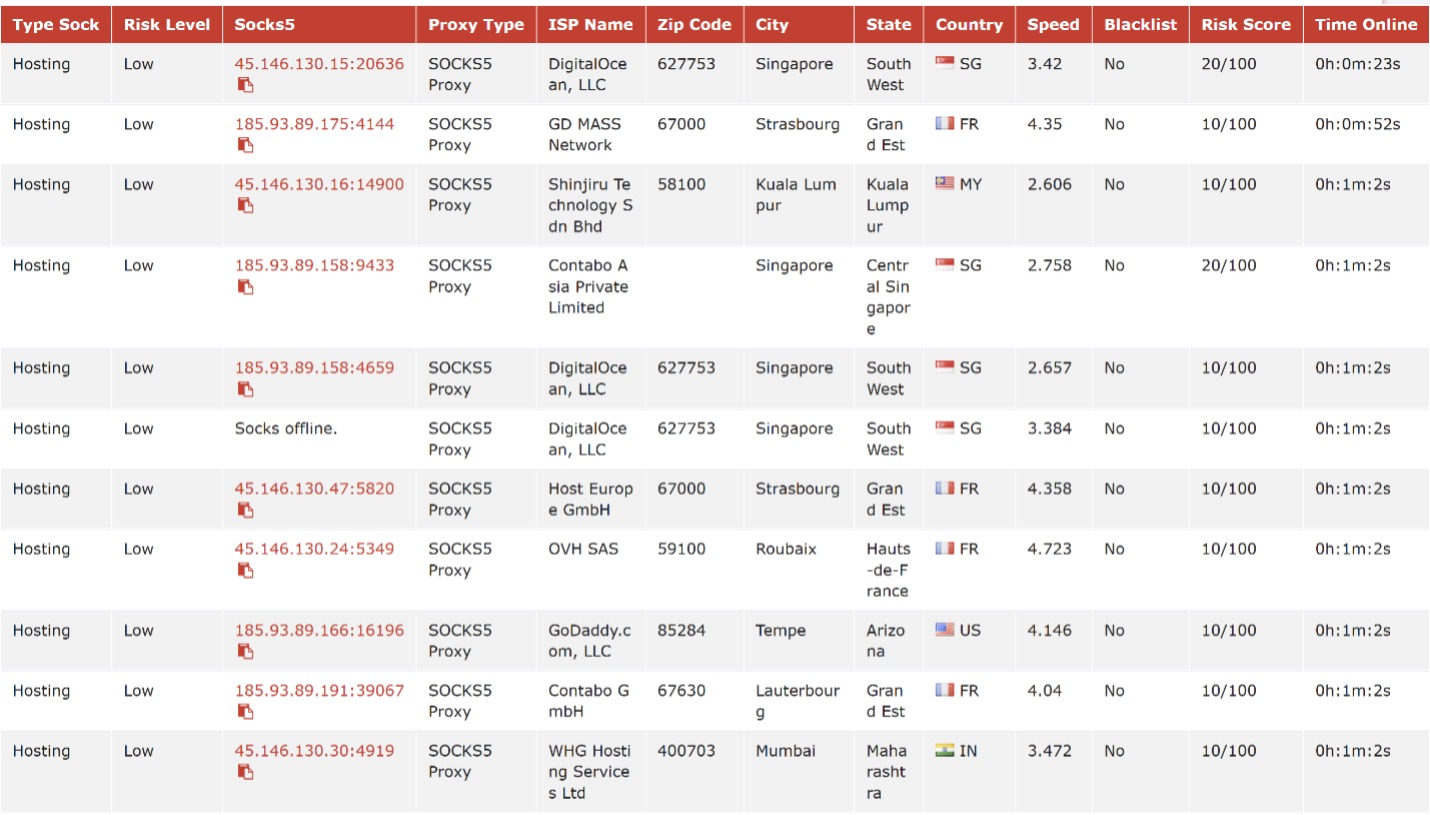 | Type Sock | Risk Level | Socks5 | Proxy Type | ISP Name | Zip Code | City | State | Country | Speed | Blacklist | Risk Score | Time Online |
|---|---|---|---|---|---|---|---|---|---|---|---|---|
| Hosting | Low | 45.146.130.15:20636 | SOCKS5 Proxy | DigitalOcean, LLC | 627753 | Singapore | South West | SG | 3.42 | No | 20/100 | 0h:0m:23s |
| Hosting | Low | 185.93.89.175:4144 | SOCKS5 Proxy | GD MASS Network | 67000 | Strasbourg | Grand Est | FR | 4.35 | No | 10/100 | 0h:0m:52s |
| Hosting | Low | 45.146.130.16:14900 | SOCKS5 Proxy | Shinjiru Technology Sdn Bhd | 58100 | Kuala Lumpur | Kuala Lumpur | MY | 2.606 | No | 10/100 | 0h:1m:2s |
| Hosting | Low | 185.93.89.158:9433 | SOCKS5 Proxy | Contabo Asia Private Limited | | Singapore | Central Singapore | SG | 2.758 | No | 20/100 | 0h:1m:2s |
| Hosting | Low | 185.93.89.158:4659 | SOCKS5 Proxy | DigitalOcean, LLC | 627753 | Singapore | South West | SG | 2.657 | No | 10/100 | 0h:1m:2s |
| Hosting | Low | Socks offline. | SOCKS5 Proxy | DigitalOcean, LLC | 627753 | Singapore | South West | SG | 3.384 | No | 10/100 | 0h:1m:2s |
| Hosting | Low | 45.146.130.47:5820 | SOCKS5 Proxy | Host Europe GmbH | 67000 | Strasbourg | Grand Est | FR | 4.358 | No | 10/100 | 0h:1m:2s |
| Hosting | Low | 45.146.130.24:5349 | SOCKS5 Proxy | OVH SAS | 59100 | Roubaix | Hauts-de-France | FR | 4.723 | No | 10/100 | 0h:1m:2s |
| Hosting | Low | 185.93.89.166:16196 | SOCKS5 Proxy | GoDaddy.com, LLC | 85284 | Tempe | Arizona | US | 4.146 | No | 10/100 | 0h:1m:2s |
| Hosting | Low | 185.93.89.191:39067 | SOCKS5 Proxy | Contabo GmbH | 67630 | Lauterbourg | Grand Est | FR | 4.04 | No | 10/100 | 0h:1m:2s |
| Hosting | Low | 45.146.130.30:4919 | SOCKS5 Proxy | WHG Hosting Services Ltd | 400703 | Mumbai | Maharashtra | IN | 3.472 | No | 10/100 | 0h:1m:2s |